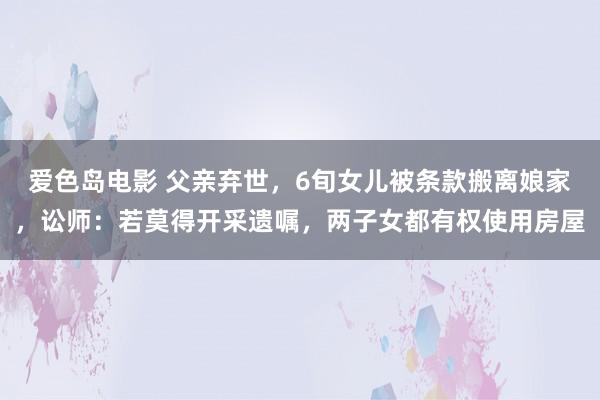 爱色岛电影 父亲弃世，6旬女儿被条款搬离娘家，讼师：若莫得开采遗嘱，两子女都有权使用房屋